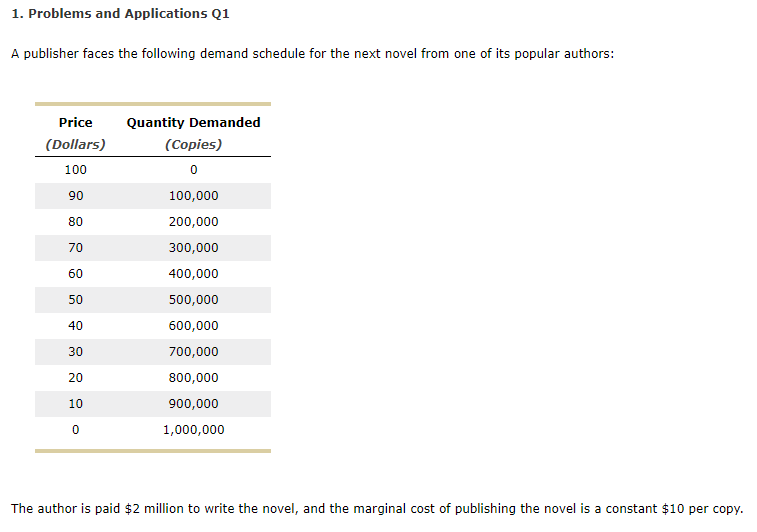 1. Problems and Applications Q1

A publisher faces the following demand schedule for the next novel from one of its popular authors:

| Price (Dollars) | Quantity Demanded (Copies) |
|---|---|
| 100 | 0 |
| 90 | 100,000 |
| 80 | 200,000 |
| 70 | 300,000 |
| 60 | 400,000 |
| 50 | 500,000 |
| 40 | 600,000 |
| 30 | 700,000 |
| 20 | 800,000 |
| 10 | 900,000 |
| 0 | 1,000,000 |

The author is paid \$2 million to write the novel, and the marginal cost of publishing the novel is a constant \$10 per copy.